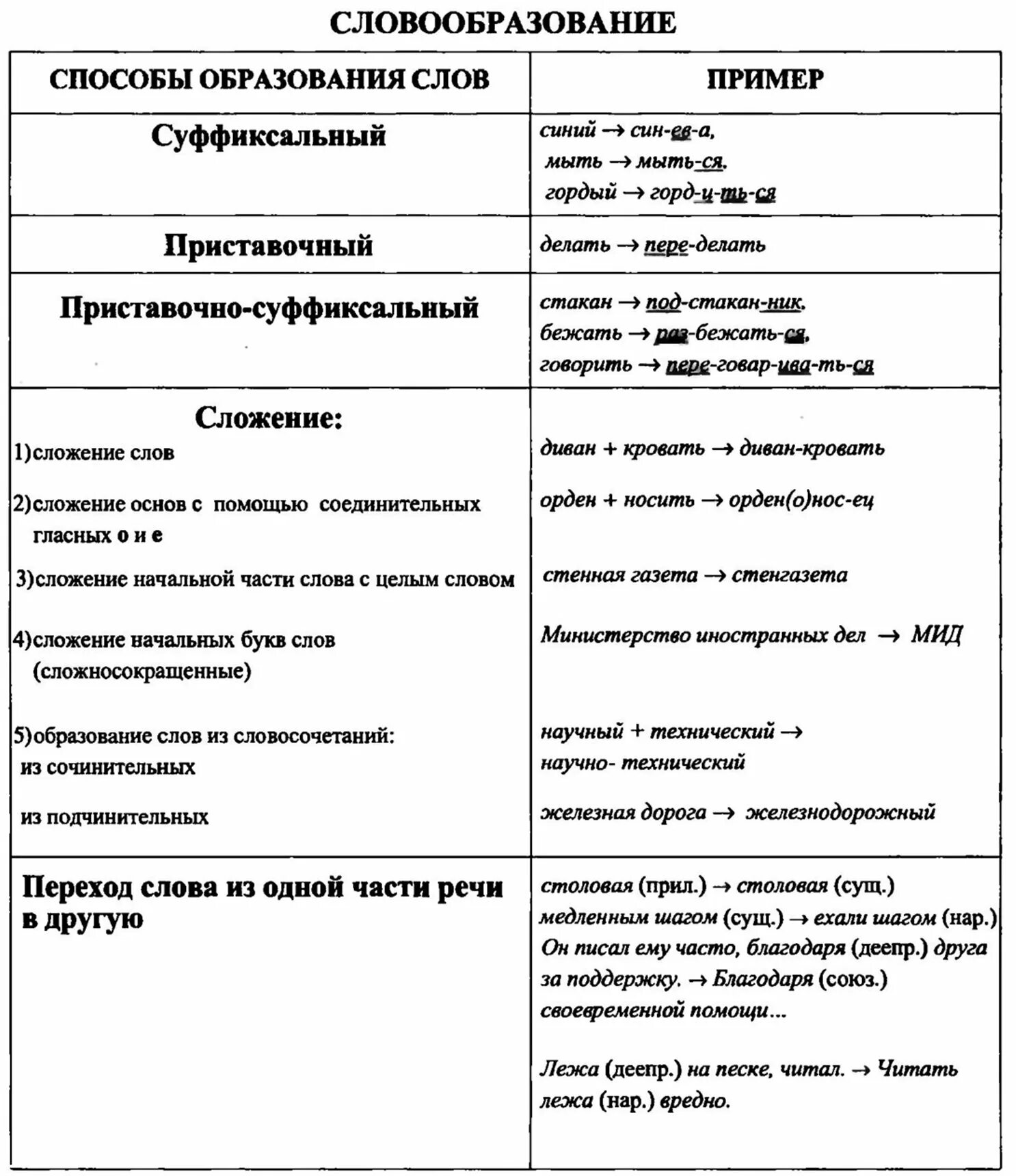 СЛОВООБРАЗОВАНИЕ

| СПОСОБЫ ОБРАЗОВАНИЯ СЛОВ | ПРИМЕР |
|---|---|
| Суффиксальный | синий → син-ев-а, мыть → мыть-ся, гордый → горд-и-ть-ся |
| Приставочный | делать → пере-делать |
| Приставочно-суффиксальный | стакан → под-стакан-ник, бежать → раз-бежать-ся, говорить → пере-говар-ива-ть-ся |
| Сложение: 1)сложение слов | диван + кровать → диван-кровать |
| 2)сложение основ с помощью соединительных гласных о и е | орден + носить → орден(о)нос-ец |
| 3)сложение начальной части слова с целым словом | стенная газета → стенгазета |
| 4)сложение начальных букв слов (сложносокращенные) | Министерство иностранных дел → МИД |
| 5)образование слов из словосочетаний: из сочинительных | научный + технический → научно- технический |
| из подчинительных | железная дорога → железнодорожный |
| Переход слова из одной части речи в другую | столовая (прил.) → столовая (сущ.) медленным шагом (сущ.) → ехали шагом (нар.) Он писал ему часто, благодаря (деепр.) друга за поддержку. → Благодаря (союз.) своевременной помощи... Лежа (деепр.) на песке, читал. → Читать лежа (нар.) вредно. |